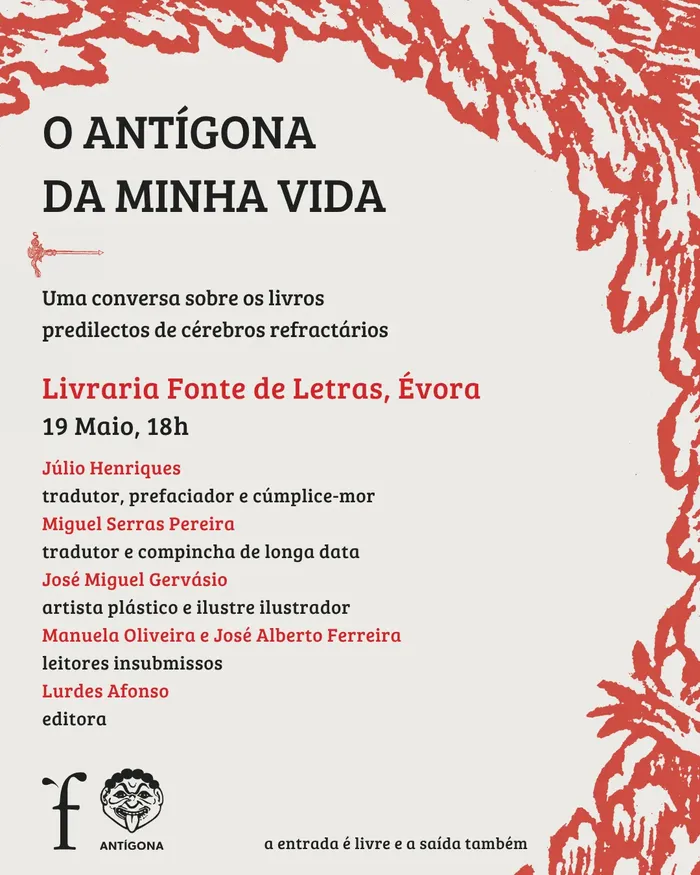 O ANTÍGONA
DA MINHA VIDA

Uma conversa sobre os livros predilectos de cérebros refractários

Livraria Fonte de Letras, Évora
19 Maio, 18h

Júlio Henriques
tradutor, prefaciador e cúmplice-mor
Miguel Serras Pereira
tradutor e compincha de longa data
José Miguel Gervásio
artista plástico e ilustre ilustrador
Manuela Oliveira e José Alberto Ferreira
leitores insubmissos
Lurdes Afonso
editora

f

ANTÍGONA

a entrada é livre e a saída também